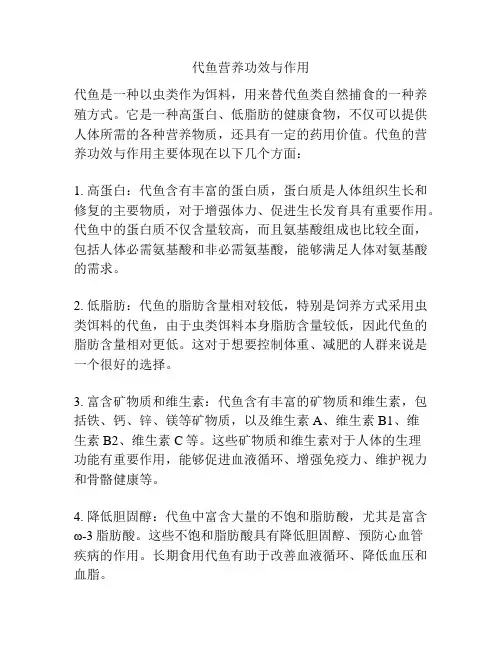 代鱼营养功效与作用

代鱼是一种以虫类作为饵料，用来替代鱼类自然捕食的一种养殖方式。它是一种高蛋白、低脂肪的健康食物，不仅可以提供人体所需的各种营养物质，还具有一定的药用价值。代鱼的营养功效与作用主要体现在以下几个方面：

1. 高蛋白：代鱼含有丰富的蛋白质，蛋白质是人体组织生长和修复的主要物质，对于增强体力、促进生长发育具有重要作用。代鱼中的蛋白质不仅含量较高，而且氨基酸组成也比较全面，包括人体必需氨基酸和非必需氨基酸，能够满足人体对氨基酸的需求。

2. 低脂肪：代鱼的脂肪含量相对较低，特别是饲养方式采用虫类饵料的代鱼，由于虫类饵料本身脂肪含量较低，因此代鱼的脂肪含量相对更低。这对于想要控制体重、减肥的人群来说是一个很好的选择。

3. 富含矿物质和维生素：代鱼含有丰富的矿物质和维生素，包括铁、钙、锌、镁等矿物质，以及维生素 A、维生素 B1、维生素 B2、维生素 C 等。这些矿物质和维生素对于人体的生理功能有重要作用，能够促进血液循环、增强免疫力、维护视力和骨骼健康等。

4. 降低胆固醇：代鱼中富含大量的不饱和脂肪酸，尤其是富含 ω-3 脂肪酸。这些不饱和脂肪酸具有降低胆固醇、预防心血管疾病的作用。长期食用代鱼有助于改善血液循环、降低血压和血脂。